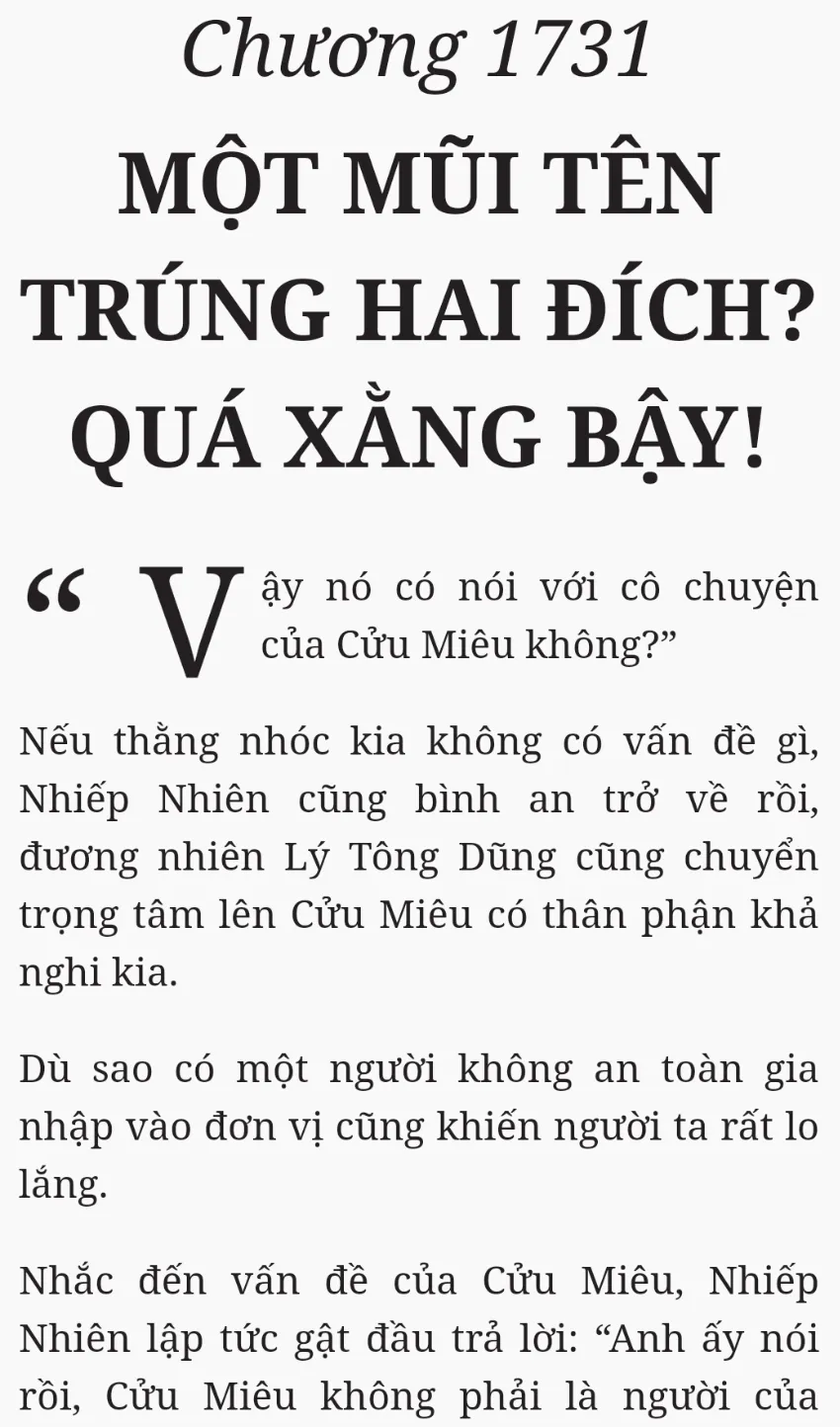 Chương 1731

MỘT MŨI TÊN TRÚNG HAI ĐÍCH? QUÁ XẰNG BẬY!

"Vậy nó có nói với cô chuyện của Cửu Miêu không?"

Nếu thằng nhóc kia không có vấn đề gì, Nhiếp Nhiên cũng bình an trở về rồi, đương nhiên Lý Tông Dũng cũng chuyển trọng tâm lên Cửu Miêu có thân phận khả nghi kia.

Dù sao có một người không an toàn gia nhập vào đơn vị cũng khiến người ta rất lo lắng.

Nhắc đến vấn đề của Cửu Miêu, Nhiếp Nhiên lập tức gật đầu trả lời: "Anh ấy nói rồi, Cửu Miêu không phải là người của